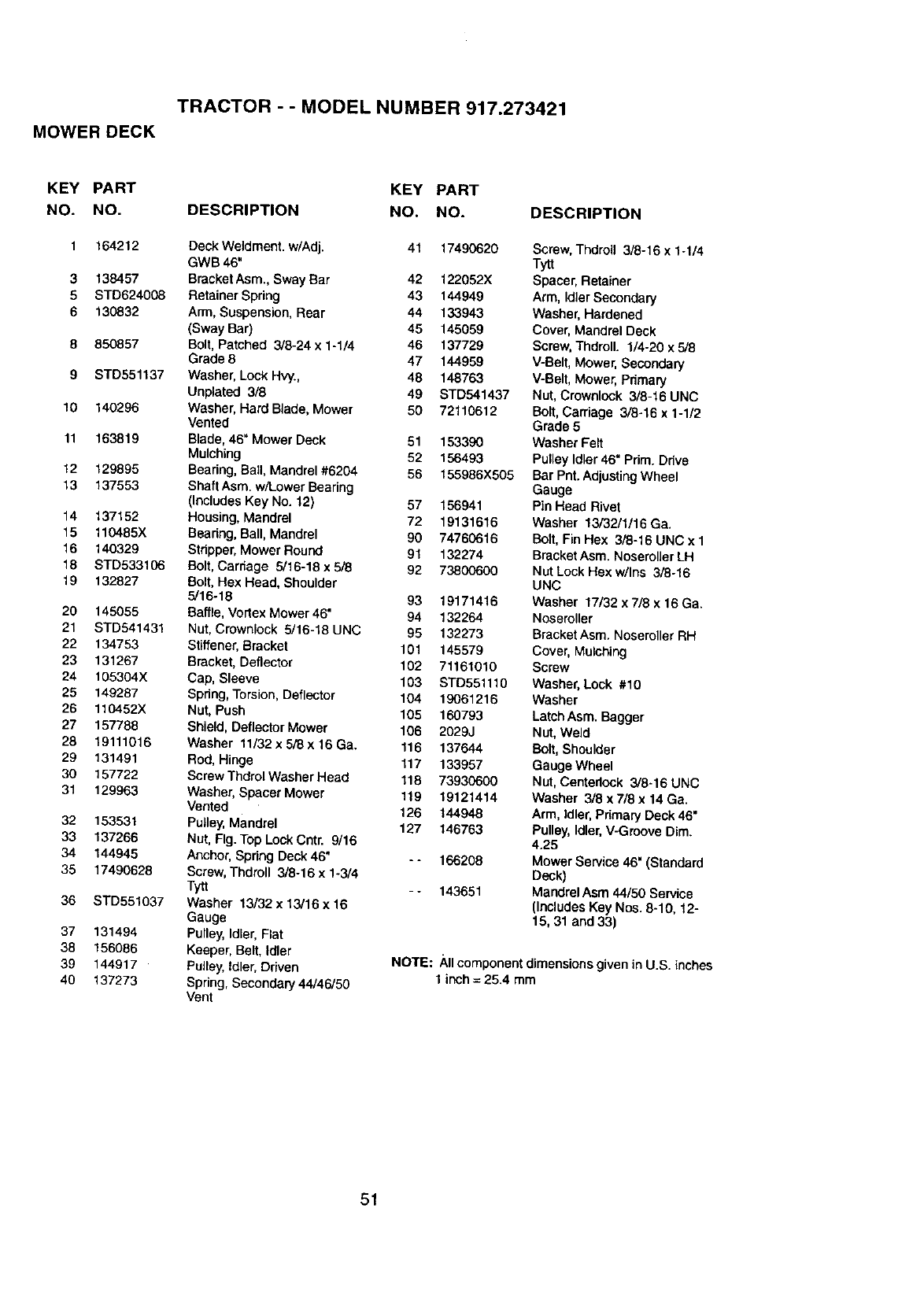 TRACTOR - - MODEL NUMBER 917.273421

MOWER DECK

| KEY NO. | PART NO. | DESCRIPTION |
|---|---|---|
| 1 | 164212 | Deck Weldment. w/Adj. GWB 46" |
| 3 | 138457 | Bracket Asm., Sway Bar |
| 5 | STD624008 | Retainer Spring |
| 6 | 130832 | Arm, Suspension, Rear (Sway Bar) |
| 8 | 850857 | Bolt, Patched 3/8-24 x 1-1/4 Grade 8 |
| 9 | STD551137 | Washer, Lock Hvy., Unplated 3/8 |
| 10 | 140296 | Washer, Hard Blade, Mower Vented |
| 11 | 163819 | Blade, 46" Mower Deck Mulching |
| 12 | 129895 | Bearing, Ball, Mandrel #6204 |
| 13 | 137553 | Shaft Asm. w/Lower Bearing (Includes Key No. 12) |
| 14 | 137152 | Housing, Mandrel |
| 15 | 110485X | Bearing, Ball, Mandrel |
| 16 | 140329 | Stripper, Mower Round |
| 18 | STD533106 | Bolt, Carriage 5/16-18 x 5/8 |
| 19 | 132827 | Bolt, Hex Head, Shoulder 5/16-18 |
| 20 | 145055 | Baffle, Vortex Mower 46" |
| 21 | STD541431 | Nut, Crownlock 5/16-18 UNC |
| 22 | 134753 | Stiffener, Bracket |
| 23 | 131267 | Bracket, Deflector |
| 24 | 105304X | Cap, Sleeve |
| 25 | 149287 | Spring, Torsion, Deflector |
| 26 | 110452X | Nut, Push |
| 27 | 157788 | Shield, Deflector Mower |
| 28 | 19111016 | Washer 11/32 x 5/8 x 16 Ga. |
| 29 | 131491 | Rod, Hinge |
| 30 | 157722 | Screw Thdrol Washer Head |
| 31 | 129963 | Washer, Spacer Mower Vented |
| 32 | 153531 | Pulley, Mandrel |
| 33 | 137266 | Nut, Flg. Top Lock Cntr. 9/16 |
| 34 | 144945 | Anchor, Spring Deck 46" |
| 35 | 17490628 | Screw, Thdroll 3/8-16 x 1-3/4 Tytt |
| 36 | STD551037 | Washer 13/32 x 13/16 x 16 Gauge |
| 37 | 131494 | Pulley, Idler, Flat |
| 38 | 156086 | Keeper, Belt, Idler |
| 39 | 144917 | Pulley, Idler, Driven |
| 40 | 137273 | Spring, Secondary 44/46/50 Vent |

| KEY NO. | PART NO. | DESCRIPTION |
|---|---|---|
| 41 | 17490620 | Screw, Thdroll 3/8-16 x 1-1/4 Tytt |
| 42 | 122052X | Spacer, Retainer |
| 43 | 144949 | Arm, Idler Secondary |
| 44 | 133943 | Washer, Hardened |
| 45 | 145059 | Cover, Mandrel Deck |
| 46 | 137729 | Screw, Thdroll. 1/4-20 x 5/8 |
| 47 | 144959 | V-Belt, Mower, Secondary |
| 48 | 148763 | V-Belt, Mower, Primary |
| 49 | STD541437 | Nut, Crownlock 3/8-16 UNC |
| 50 | 72110612 | Bolt, Carriage 3/8-16 x 1-1/2 Grade 5 |
| 51 | 153390 | Washer Felt |
| 52 | 156493 | Pulley Idler 46" Prim. Drive |
| 56 | 155986X505 | Bar Pnt. Adjusting Wheel Gauge |
| 57 | 156941 | Pin Head Rivet |
| 72 | 19131616 | Washer 13/32/1/16 Ga. |
| 90 | 74760616 | Bolt, Fin Hex 3/8-16 UNC x 1 |
| 91 | 132274 | Bracket Asm. Noseroller LH |
| 92 | 73800600 | Nut Lock Hex w/Ins 3/8-16 UNC |
| 93 | 19171416 | Washer 17/32 x 7/8 x 16 Ga. |
| 94 | 132264 | Noseroller |
| 95 | 132273 | Bracket Asm. Noseroller RH |
| 101 | 145579 | Cover, Mulching |
| 102 | 71161010 | Screw |
| 103 | STD551110 | Washer, Lock #10 |
| 104 | 19061216 | Washer |
| 105 | 160793 | Latch Asm. Bagger |
| 106 | 2029J | Nut, Weld |
| 116 | 137644 | Bolt, Shoulder |
| 117 | 133957 | Gauge Wheel |
| 118 | 73930600 | Nut, Centerlock 3/8-16 UNC |
| 119 | 19121414 | Washer 3/8 x 7/8 x 14 Ga. |
| 126 | 144948 | Arm, Idler, Primary Deck 46" |
| 127 | 146763 | Pulley, Idler, V-Groove Dim. 4.25 |
| - - | 166208 | Mower Service 46" (Standard Deck) |
| - - | 143651 | Mandrel Asm 44/50 Service (Includes Key Nos. 8-10, 12-15, 31 and 33) |

NOTE: All component dimensions given in U.S. inches
1 inch = 25.4 mm

51